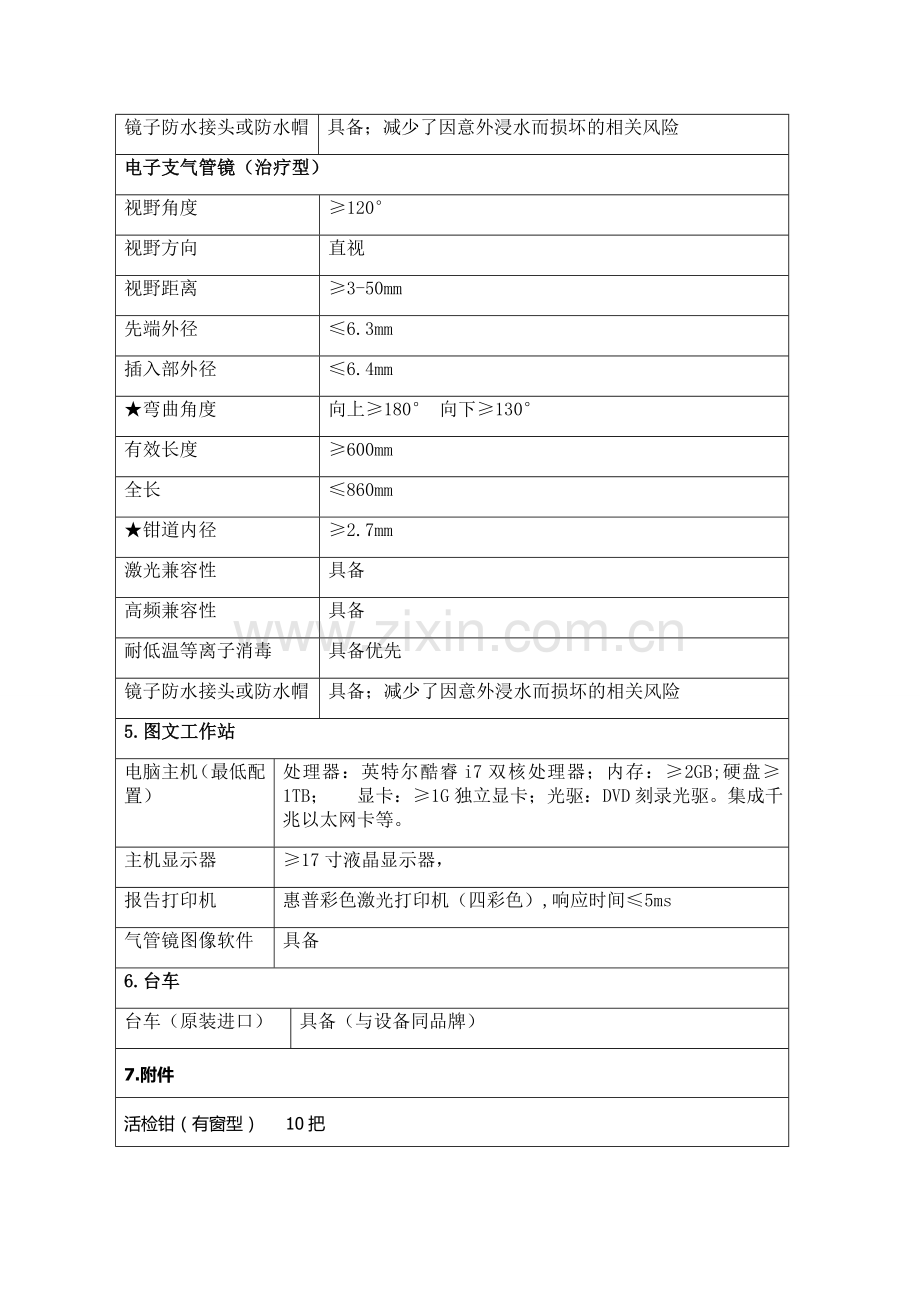 | 镜子防水接头或防水帽 | 具备；减少了因意外浸水而损坏的相关风险 |
|---|---|
| 电子支气管镜（治疗型） | |
| 视野角度 | ≥120° |
| 视野方向 | 直视 |
| 视野距离 | ≥3-50mm |
| 先端外径 | ≤6.3mm |
| 插入部外径 | ≤6.4mm |
| ★弯曲角度 | 向上≥180° 向下≥130° |
| 有效长度 | ≥600mm |
| 全长 | ≤860mm |
| ★钳道内径 | ≥2.7mm |
| 激光兼容性 | 具备 |
| 高频兼容性 | 具备 |
| 耐低温等离子消毒 | 具备优先 |
| 镜子防水接头或防水帽 | 具备；减少了因意外浸水而损坏的相关风险 |
| 5.图文工作站 | |
| 电脑主机（最低配置） | 处理器：英特尔酷睿i7双核处理器；内存：≥2GB;硬盘≥1TB； 显卡：≥1G独立显卡；光驱：DVD刻录光驱。集成千兆以太网卡等。 |
| 主机显示器 | ≥17寸液晶显示器， |
| 报告打印机 | 惠普彩色激光打印机（四彩色），响应时间≤5ms |
| 气管镜图像软件 | 具备 |
| 6.台车 | |
| 台车（原装进口） | 具备（与设备同品牌） |
| 7.附件 | |
| 活检钳（有窗型） 10把 | |

www.zixin.com.cn